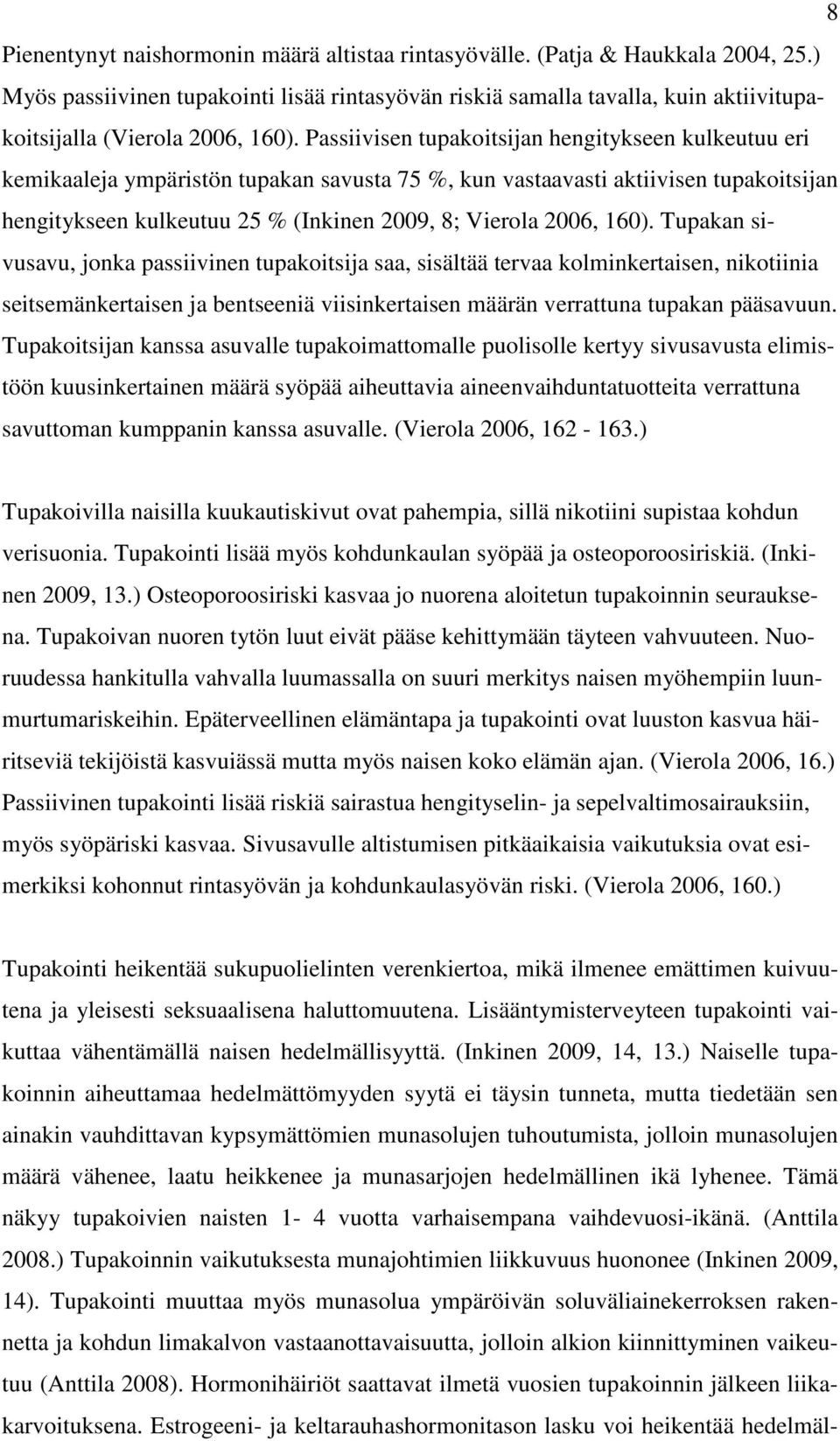 8

Pienentynyt naishormonin määrä altistaa rintasyövälle. (Patja & Haukkala 2004, 25.) Myös passiivinen tupakointi lisää rintasyövän riskiä samalla tavalla, kuin aktiivitupakoitsijalla (Vierola 2006, 160). Passiivisen tupakoitsijan hengitykseen kulkeutuu eri kemikaaleja ympäristön tupakan savusta 75 %, kun vastaavasti aktiivisen tupakoitsijan hengitykseen kulkeutuu 25 % (Inkinen 2009, 8; Vierola 2006, 160). Tupakan sivusavu, jonka passiivinen tupakoitsija saa, sisältää tervaa kolminkertaisen, nikotiinia seitsemänkertaisen ja bentseeniä viisinkertaisen määrän verrattuna tupakan pääsavuun. Tupakoitsijan kanssa asuvalle tupakoimattomalle puolisolle kertyy sivusavusta elimistöön kuusinkertainen määrä syöpää aiheuttavia aineenvaihduntatuotteita verrattuna savuttoman kumppanin kanssa asuvalle. (Vierola 2006, 162 - 163.)

Tupakoivilla naisilla kuukautiskivut ovat pahempia, sillä nikotiini supistaa kohdun verisuonia. Tupakointi lisää myös kohdunkaulan syöpää ja osteoporoosiriskiä. (Inkinen 2009, 13.) Osteoporoosiriski kasvaa jo nuorena aloitetun tupakoinnin seurauksena. Tupakoivan nuoren tytön luut eivät pääse kehittymään täyteen vahvuuteen. Nuoruudessa hankitulla vahvalla luumassalla on suuri merkitys naisen myöhempiin luunmurtumariskeihin. Epäterveellinen elämäntapa ja tupakointi ovat luuston kasvua häiritseviä tekijöistä kasvuiässä mutta myös naisen koko elämän ajan. (Vierola 2006, 16.) Passiivinen tupakointi lisää riskiä sairastua hengityselin- ja sepelvaltimosairauksiin, myös syöpäriski kasvaa. Sivusavulle altistumisen pitkäaikaisia vaikutuksia ovat esimerkiksi kohonnut rintasyövän ja kohdunkaulasyövän riski. (Vierola 2006, 160.)

Tupakointi heikentää sukupuolielinten verenkiertoa, mikä ilmenee emättimen kuivuutena ja yleisesti seksuaalisena haluttomuutena. Lisääntymisterveyteen tupakointi vaikuttaa vähentämällä naisen hedelmällisyyttä. (Inkinen 2009, 14, 13.) Naiselle tupakoinnin aiheuttamaa hedelmättömyyden syytä ei täysin tunneta, mutta tiedetään sen ainakin vauhdittavan kypsymättömien munasolujen tuhoutumista, jolloin munasolujen määrä vähenee, laatu heikkenee ja munasarjojen hedelmällinen ikä lyhenee. Tämä näkyy tupakoivien naisten 1- 4 vuotta varhaisempana vaihdevuosi-ikänä. (Anttila 2008.) Tupakoinnin vaikutuksesta munajohtimien liikkuvuus huononee (Inkinen 2009, 14). Tupakointi muuttaa myös munasolua ympäröivän soluväliainekerroksen rakennetta ja kohdun limakalvon vastaanottavaisuutta, jolloin alkion kiinnittyminen vaikeutuu (Anttila 2008). Hormonihäiriöt saattavat ilmetä vuosien tupakoinnin jälkeen liikakarvoituksena. Estrogeeni- ja keltarauhashormonitason lasku voi heikentää hedelmäl-